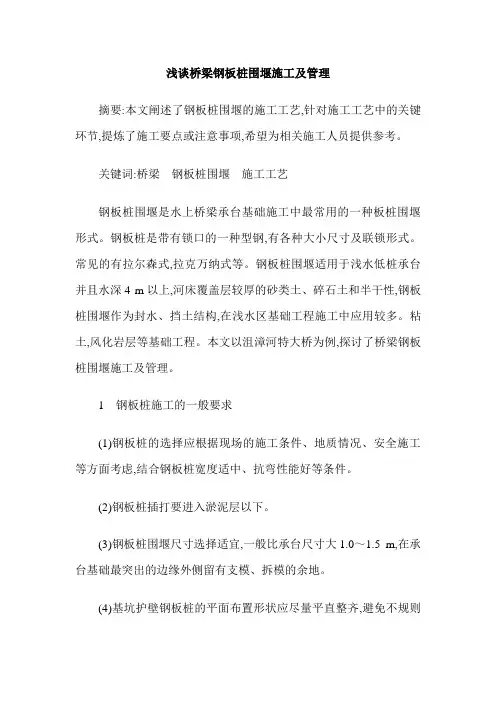 浅谈桥梁钢板桩围堰施工及管理

摘要:本文阐述了钢板桩围堰的施工工艺,针对施工工艺中的关键环节,提炼了施工要点或注意事项,希望为相关施工人员提供参考。

关键词:桥梁　钢板桩围堰　施工工艺

钢板桩围堰是水上桥梁承台基础施工中最常用的一种板桩围堰形式。钢板桩是带有锁口的一种型钢,有各种大小尺寸及联锁形式。常见的有拉尔森式,拉克万纳式等。钢板桩围堰适用于浅水低桩承台并且水深 4 m 以上,河床覆盖层较厚的砂类土、碎石土和半干性,钢板桩围堰作为封水、挡土结构,在浅水区基础工程施工中应用较多。粘土,风化岩层等基础工程。本文以沮漳河特大桥为例,探讨了桥梁钢板桩围堰施工及管理。

1　钢板桩施工的一般要求

(1)钢板桩的选择应根据现场的施工条件、地质情况、安全施工等方面考虑,结合钢板桩宽度适中、抗弯性能好等条件。

(2)钢板桩插打要进入淤泥层以下。

(3)钢板桩围堰尺寸选择适宜,一般比承台尺寸大 1.0～1.5 m,在承台基础最突出的边缘外侧留有支模、拆模的余地。

(4)基坑护壁钢板桩的平面布置形状应尽量平直整齐,避免不规则